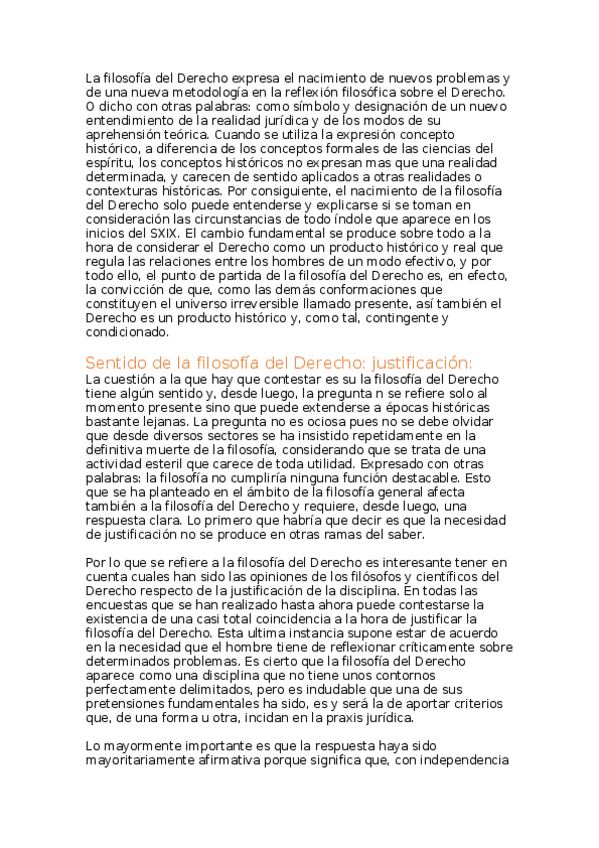 La filosofía del Derecho expresa el nacimiento de nuevos problemas y de una nueva metodología en la reflexión filosófica sobre el Derecho. O dicho con otras palabras: como símbolo y designación de un nuevo entendimiento de la realidad jurídica y de los modos de su aprehensión teórica. Cuando se utiliza la expresión concepto histórico, a diferencia de los conceptos formales de las ciencias del espíritu, los conceptos históricos no expresan mas que una realidad determinada, y carecen de sentido aplicados a otras realidades o contexturas históricas. Por consiguiente, el nacimiento de la filosofía del Derecho solo puede entenderse y explicarse si se toman en consideración las circunstancias de todo índole que aparece en los inicios del SXIX. El cambio fundamental se produce sobre todo a la hora de considerar el Derecho como un producto histórico y real que regula las relaciones entre los hombres de un modo efectivo, y por todo ello, el punto de partida de la filosofía del Derecho es, en efecto, la convicción de que, como las demás conformaciones que constituyen el universo irreversible llamado presente, así también el Derecho es un producto histórico y, como tal, contingente y condicionado.

Sentido de la filosofía del Derecho: justificación:
La cuestión a la que hay que contestar es su la filosofía del Derecho tiene algún sentido y, desde luego, la pregunta n se refiere solo al momento presente sino que puede extenderse a épocas históricas bastante lejanas. La pregunta no es ociosa pues no se debe olvidar que desde diversos sectores se ha insistido repetidamente en la definitiva muerte de la filosofía, considerando que se trata de una actividad esteril que carece de toda utilidad. Expresado con otras palabras: la filosofía no cumpliría ninguna función destacable. Esto que se ha planteado en el ámbito de la filosofía general afecta también a la filosofía del Derecho y requiere, desde luego, una respuesta clara. Lo primero que habría que decir es que la necesidad de justificación no se produce en otras ramas del saber.

Por lo que se refiere a la filosofía del Derecho es interesante tener en cuenta cuales han sido las opiniones de los filósofos y científicos del Derecho respecto de la justificación de la disciplina. En todas las encuestas que se han realizado hasta ahora puede contestarse la existencia de una casi total coincidencia a la hora de justificar la filosofía del Derecho. Esta ultima instancia supone estar de acuerdo en la necesidad que el hombre tiene de reflexionar críticamente sobre determinados problemas. Es cierto que la filosofía del Derecho aparece como una disciplina que no tiene unos contornos perfectamente delimitados, pero es indudable que una de sus pretensiones fundamentales ha sido, es y será la de aportar criterios que, de una forma u otra, incidan en la praxis jurídica.

Lo mayormente importante es que la respuesta haya sido mayoritariamente afirmativa porque significa que, con independencia